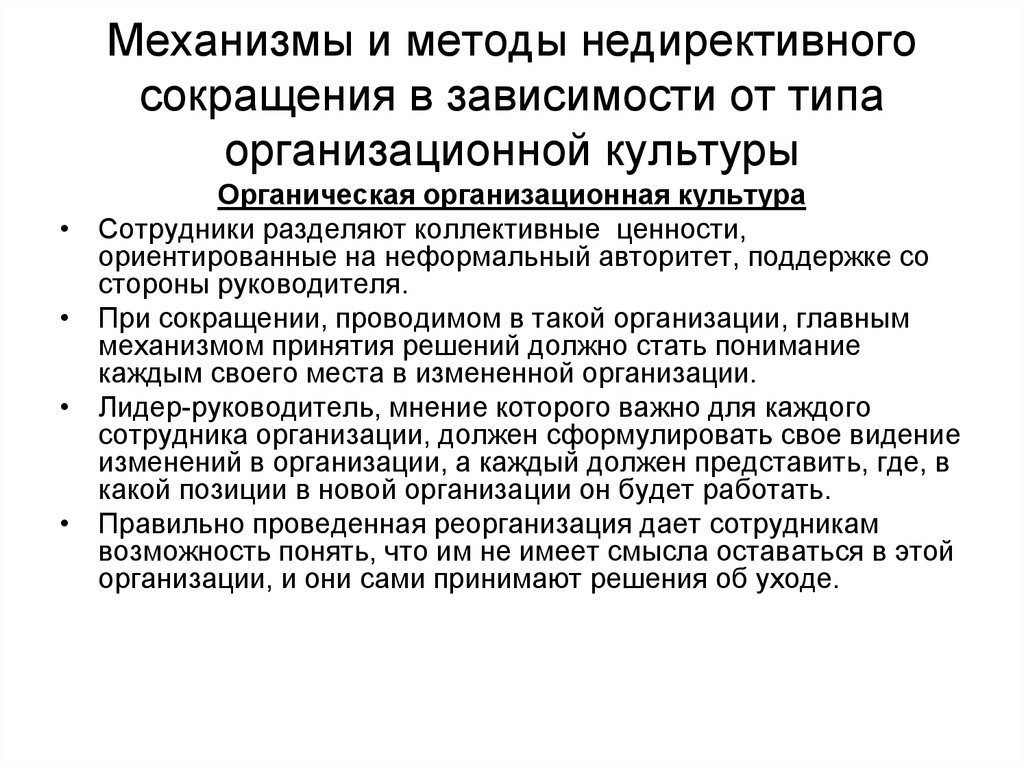 Механизмы и методы недирективного сокращения в зависимости от типа организационной культуры

Органическая организационная культура

• Сотрудники разделяют коллективные ценности, ориентированные на неформальный авторитет, поддержке со стороны руководителя.

• При сокращении, проводимом в такой организации, главным механизмом принятия решений должно стать понимание каждым своего места в измененной организации.

• Лидер-руководитель, мнение которого важно для каждого сотрудника организации, должен сформулировать свое видение изменений в организации, а каждый должен представить, где, в какой позиции в новой организации он будет работать.

• Правильно проведенная реорганизация дает сотрудникам возможность понять, что им не имеет смысла оставаться в этой организации, и они сами принимают решения об уходе.